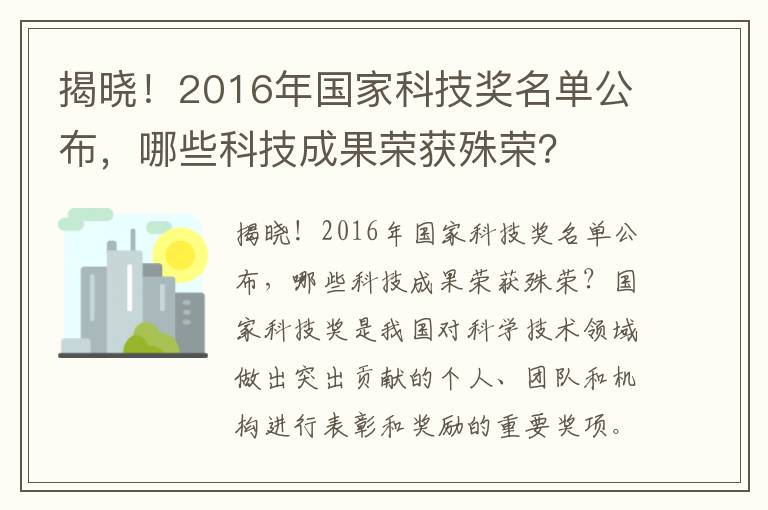 揭晓！2016年国家科技奖名单公布，哪些科技成果荣获殊荣？

揭晓！2016年国家科技奖名单公布，哪些科技成果荣获殊荣？国家科技奖是我国对科学技术领域做出突出贡献的个人、团队和机构进行表彰和奖励的重要奖项。